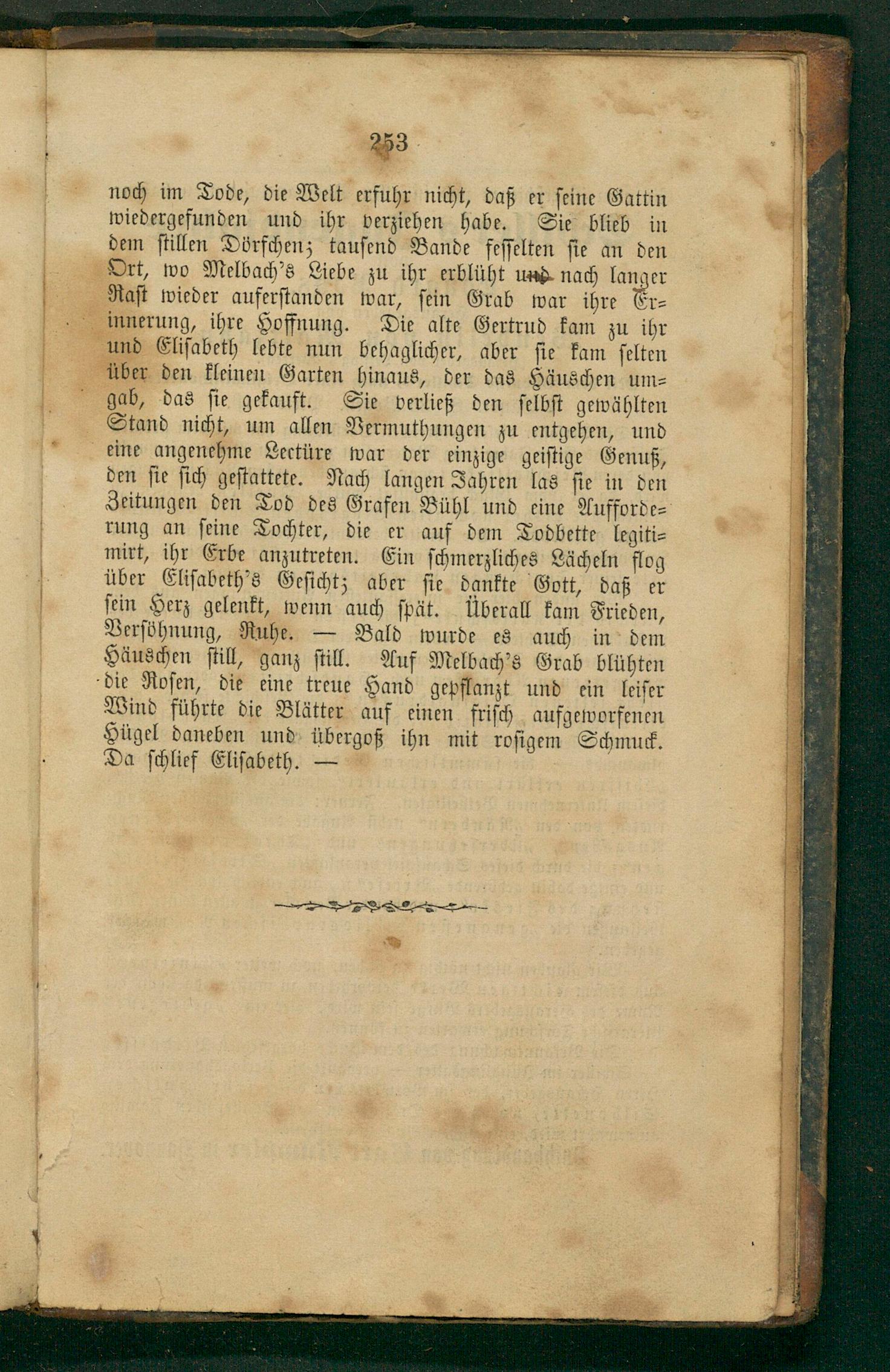 253

noch im Tode, die Welt erfuhr nicht, daß er seine Gattin wiedergefunden und ihr verziehen habe. Sie blieb in dem stillen Dörfchen; tausend Bande fesselten sie an den Ort, wo Melbach's Liebe zu ihr erblüht und nach langer Rast wieder auferstanden war, sein Grab war ihre Erinnerung, ihre Hoffnung. Die alte Gertrud kam zu ihr und Elisabeth lebte nun behaglicher, aber sie kam selten über den kleinen Garten hinaus, der das Häuschen umgab, das sie gekauft. Sie verließ den selbst gewählten Stand nicht, um allen Vermuthungen zu entgehen, und eine angenehme Lectüre war der einzige geistige Genuß, den sie sich gestattete. Nach langen Jahren las sie in den Zeitungen den Tod des Grafen Bühl und eine Aufforderung an seine Tochter, die er auf dem Todbette legitimirt, ihr Erbe anzutreten. Ein schmerzliches Lächeln flog über Elisabeth's Gesicht; aber sie dankte Gott, daß er sein Herz gelenkt, wenn auch spät. Überall kam Frieden, Versöhnung, Ruhe. — Bald wurde es auch in dem Häuschen still, ganz still. Auf Melbach's Grab blühten die Rosen, die eine treue Hand gepflanzt und ein leiser Wind führte die Blätter auf einen frisch aufgeworfenen Hügel daneben und übergoß ihn mit rosigem Schmuck. Da schlief Elisabeth. —